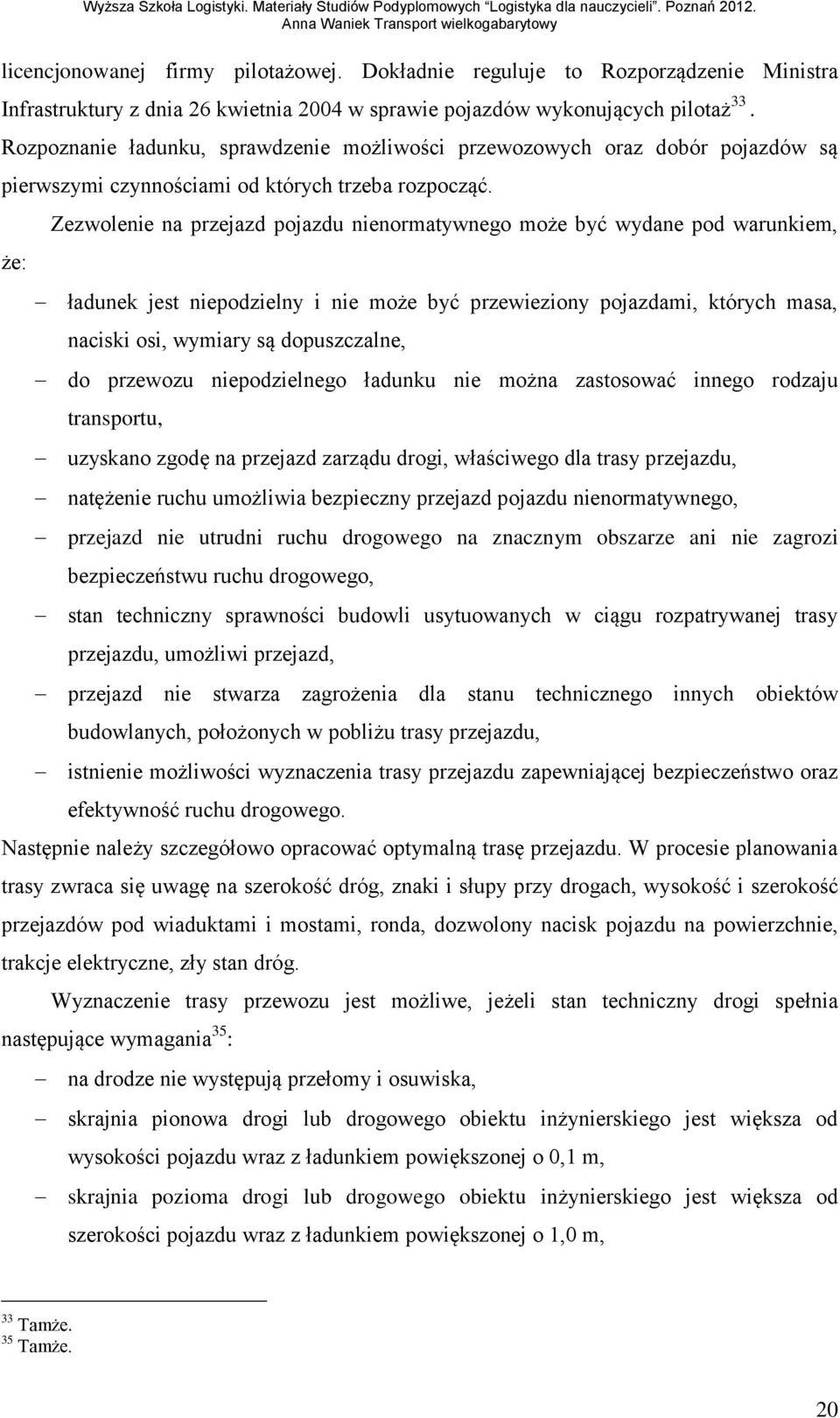 Wyższa Szkoła Logistyki. Materiały Studiów Podyplomowych "Logistyka dla nauczycieli". Poznań 2012.
Anna Waniek Transport wielkogabarytowy

licencjonowanej firmy pilotażowej. Dokładnie reguluje to Rozporządzenie Ministra Infrastruktury z dnia 26 kwietnia 2004 w sprawie pojazdów wykonujących pilotaż$^{33}$. Rozpoznanie ładunku, sprawdzenie możliwości przewozowych oraz dobór pojazdów są pierwszymi czynnościami od których trzeba rozpocząć.

Zezwolenie na przejazd pojazdu nienormatywnego może być wydane pod warunkiem, że:

– ładunek jest niepodzielny i nie może być przewieziony pojazdami, których masa, naciski osi, wymiary są dopuszczalne,
– do przewozu niepodzielnego ładunku nie można zastosować innego rodzaju transportu,
– uzyskano zgodę na przejazd zarządu drogi, właściwego dla trasy przejazdu,
– natężenie ruchu umożliwia bezpieczny przejazd pojazdu nienormatywnego,
– przejazd nie utrudni ruchu drogowego na znacznym obszarze ani nie zagrozi bezpieczeństwu ruchu drogowego,
– stan techniczny sprawności budowli usytuowanych w ciągu rozpatrywanej trasy przejazdu, umożliwi przejazd,
– przejazd nie stwarza zagrożenia dla stanu technicznego innych obiektów budowlanych, położonych w pobliżu trasy przejazdu,
– istnienie możliwości wyznaczenia trasy przejazdu zapewniającej bezpieczeństwo oraz efektywność ruchu drogowego.

Następnie należy szczegółowo opracować optymalną trasę przejazdu. W procesie planowania trasy zwraca się uwagę na szerokość dróg, znaki i słupy przy drogach, wysokość i szerokość przejazdów pod wiaduktami i mostami, ronda, dozwolony nacisk pojazdu na powierzchnie, trakcje elektryczne, zły stan dróg.

Wyznaczenie trasy przewozu jest możliwe, jeżeli stan techniczny drogi spełnia następujące wymagania$^{35}$:

– na drodze nie występują przełomy i osuwiska,
– skrajnia pionowa drogi lub drogowego obiektu inżynierskiego jest większa od wysokości pojazdu wraz z ładunkiem powiększonej o 0,1 m,
– skrajnia pozioma drogi lub drogowego obiektu inżynierskiego jest większa od szerokości pojazdu wraz z ładunkiem powiększonej o 1,0 m,

$^{33}$ Tamże.
$^{35}$ Tamże.

20